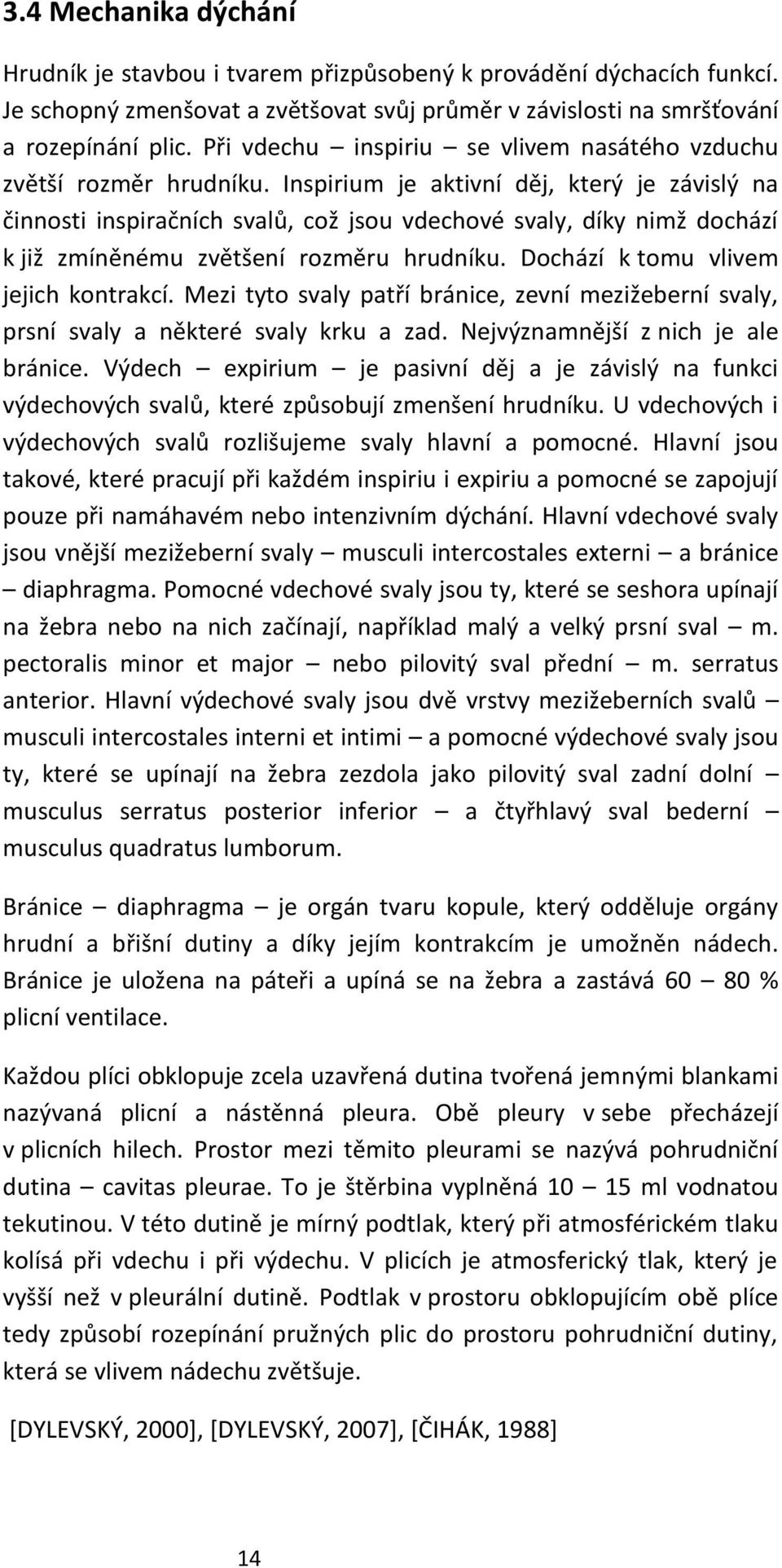 3.4 Mechanika dýchání

Hrudník je stavbou i tvarem přizpůsobený k provádění dýchacích funkcí. Je schopný zmenšovat a zvětšovat svůj průměr v závislosti na smršťování a rozepínání plic. Při vdechu – inspiriu – se vlivem nasátého vzduchu zvětší rozměr hrudníku. Inspirium je aktivní děj, který je závislý na činnosti inspiračních svalů, což jsou vdechové svaly, díky nimž dochází k již zmíněnému zvětšení rozměru hrudníku. Dochází k tomu vlivem jejich kontrakcí. Mezi tyto svaly patří bránice, zevní mezižeberní svaly, prsní svaly a některé svaly krku a zad. Nejvýznamnější z nich je ale bránice. Výdech – expirium – je pasivní děj a je závislý na funkci výdechových svalů, které způsobují zmenšení hrudníku. U vdechových i výdechových svalů rozlišujeme svaly hlavní a pomocné. Hlavní jsou takové, které pracují při každém inspiriu i expiriu a pomocné se zapojují pouze při namáhavém nebo intenzivním dýchání. Hlavní vdechové svaly jsou vnější mezižeberní svaly – musculi intercostales externi – a bránice – diaphragma. Pomocné vdechové svaly jsou ty, které se seshora upínají na žebra nebo na nich začínají, například malý a velký prsní sval – m. pectoralis minor et major – nebo pilovitý sval přední – m. serratus anterior. Hlavní výdechové svaly jsou dvě vrstvy mezižeberních svalů – musculi intercostales interni et intimi – a pomocné výdechové svaly jsou ty, které se upínají na žebra zezdola jako pilovitý sval zadní dolní – musculus serratus posterior inferior – a čtyřhlavý sval bederní – musculus quadratus lumborum.

Bránice – diaphragma – je orgán tvaru kopule, který odděluje orgány hrudní a břišní dutiny a díky jejím kontrakcím je umožněn nádech. Bránice je uložena na páteři a upíná se na žebra a zastává 60 – 80 % plicní ventilace.

Každou plíci obklopuje zcela uzavřená dutina tvořená jemnými blankami nazývaná plicní a nástěnná pleura. Obě pleury v sebe přecházejí v plicních hilech. Prostor mezi těmito pleurami se nazývá pohrudniční dutina – cavitas pleurae. To je štěrbina vyplněná 10 – 15 ml vodnatou tekutinou. V této dutině je mírný podtlak, který při atmosférickém tlaku kolísá při vdechu i při výdechu. V plicích je atmosferický tlak, který je vyšší než v pleurální dutině. Podtlak v prostoru obklopujícím obě plíce tedy způsobí rozepínání pružných plic do prostoru pohrudniční dutiny, která se vlivem nádechu zvětšuje.

[DYLEVSKÝ, 2000], [DYLEVSKÝ, 2007], [ČIHÁK, 1988]

14